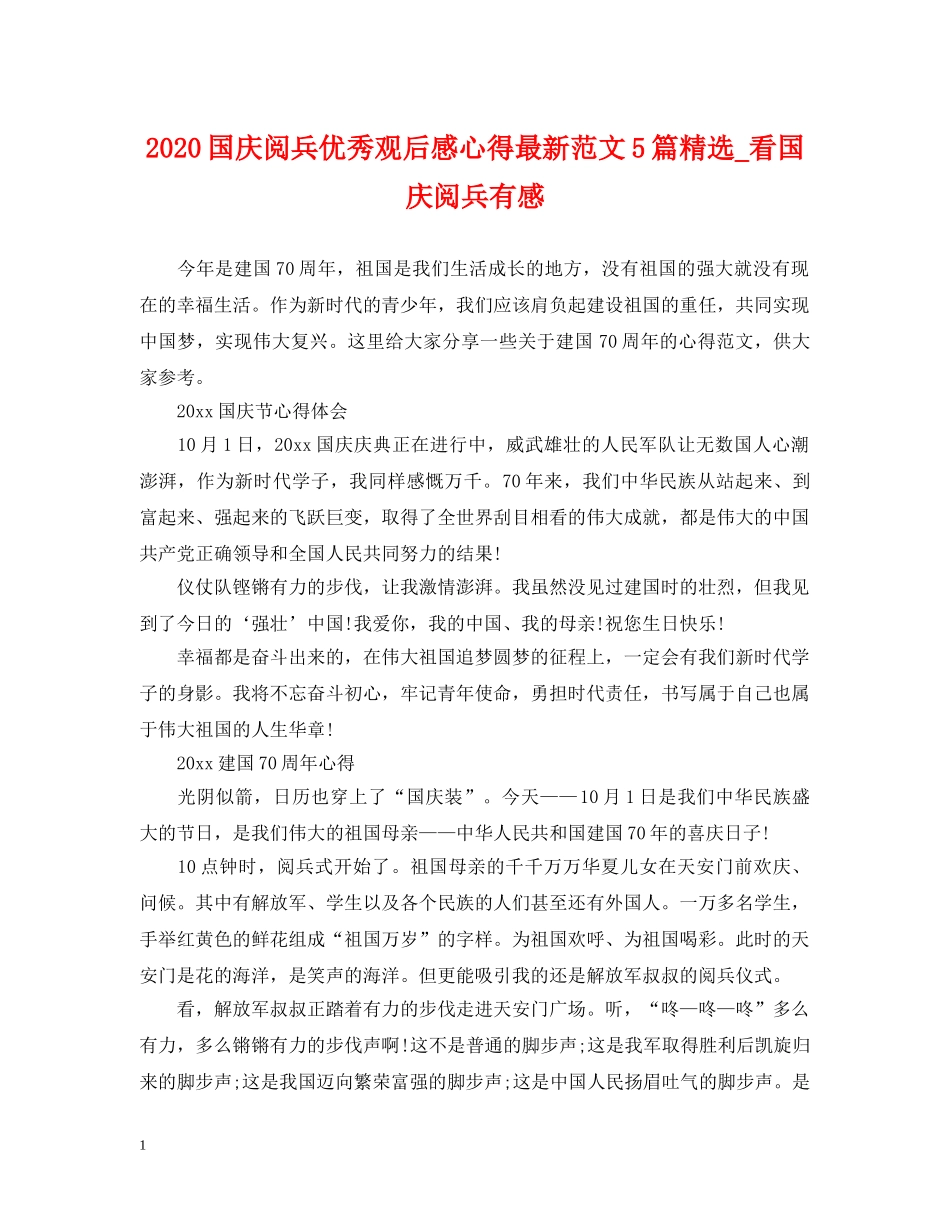 2020国庆阅兵优秀观后感心得最新范文5篇精选_看国庆阅兵有感

今年是建国70周年，祖国是我们生活成长的地方，没有祖国的强大就没有现在的幸福生活。作为新时代的青少年，我们应该肩负起建设祖国的重任，共同实现中国梦，实现伟大复兴。这里给大家分享一些关于建国70周年的心得范文，供大家参考。

20xx国庆节心得体会

10月1日，20xx国庆庆典正在进行中，威武雄壮的人民军队让无数国人心潮澎湃，作为新时代学子，我同样感慨万千。70年来，我们中华民族从站起来、到富起来、强起来的飞跃巨变，取得了全世界刮目相看的伟大成就，都是伟大的中国共产党正确领导和全国人民共同努力的结果!

仪仗队铿锵有力的步伐，让我激情澎湃。我虽然没见过建国时的壮烈，但我见到了今日的‘强壮’中国!我爱你，我的中国、我的母亲!祝您生日快乐!

幸福都是奋斗出来的，在伟大祖国追梦圆梦的征程上，一定会有我们新时代学子的身影。我将不忘奋斗初心，牢记青年使命，勇担时代责任，书写属于自己也属于伟大祖国的人生华章!

20xx建国70周年心得

光阴似箭，日历也穿上了“国庆装”。今天——10月1日是我们中华民族盛大的节日，是我们伟大的祖国母亲——中华人民共和国建国70年的喜庆日子!

10点钟时，阅兵式开始了。祖国母亲的千千万万华夏儿女在天安门前欢庆、问候。其中有解放军、学生以及各个民族的人们甚至还有外国人。一万多名学生，手举红黄色的鲜花组成“祖国万岁”的字样。为祖国欢呼、为祖国喝彩。此时的天安门是花的海洋，是笑声的海洋。但更能吸引我的还是解放军叔叔的阅兵仪式。

看，解放军叔叔正踏着有力的步伐走进天安门广场。听，“咚—咚—咚”多么有力，多么锵锵有力的步伐声啊!这不是普通的脚步声;这是我军取得胜利后凯旋归来的脚步声;这是我国迈向繁荣富强的脚步声;这是中国人民扬眉吐气的脚步声。是

1